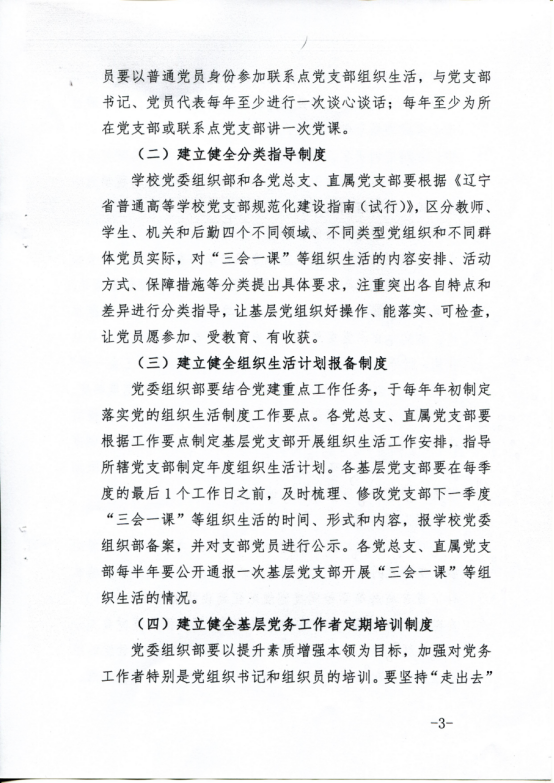 员要以普通党员身份参加联系点党支部组织生活，与党支部书记、党员代表每年至少进行一次谈心谈话；每年至少为所在党支部或联系点党支部讲一次党课。

（二）建立健全分类指导制度

学校党委组织部和各党总支、直属党支部要根据《辽宁省普通高等学校党支部规范化建设指南（试行）》，区分教师、学生、机关和后勤四个不同领域、不同类型党组织和不同群体党员实际，对“三会一课”等组织生活的内容安排、活动方式、保障措施等分类提出具体要求，注重突出各自特点和差异进行分类指导，让基层党组织好操作、能落实、可检查，让党员愿参加、受教育、有收获。

（三）建立健全组织生活计划报备制度

党委组织部要结合党建重点工作任务，于每年年初制定落实党的组织生活制度工作要点。各党总支、直属党支部要根据工作要点制定基层党支部开展组织生活工作安排，指导所辖党支部制定年度组织生活计划。各基层党支部要在每季度的最后1个工作日之前，及时梳理、修改党支部下一季度“三会一课”等组织生活的时间、形式和内容，报学校党委组织部备案，并对支部党员进行公示。各党总支、直属党支部每半年要公开通报一次基层党支部开展“三会一课”等组织生活的情况。

（四）建立健全基层党务工作者定期培训制度

党委组织部要以提升素质增强本领为目标，加强对党务工作者特别是党组织书记和组织员的培训。要坚持“走出去”

-3-